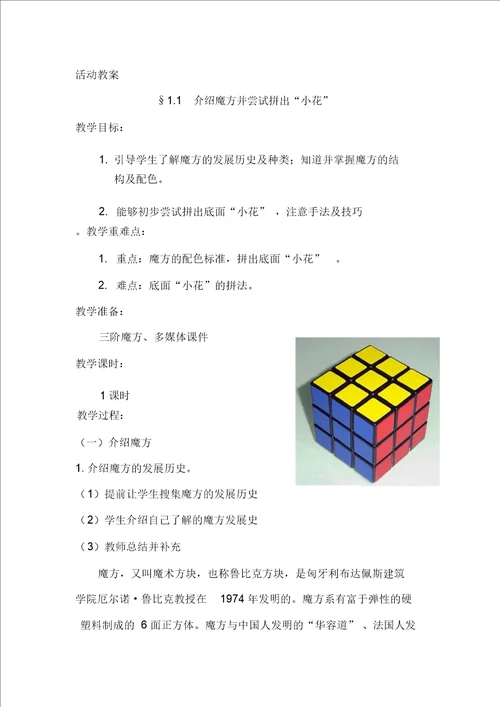 活动教案

§ 1.1　介绍魔方并尝试拼出“小花”

教学目标：

1. 引导学生了解魔方的发展历史及种类；知道并掌握魔方的结构及配色。

2. 能够初步尝试拼出底面“小花”，注意手法及技巧

。教学重难点：

1. 重点：魔方的配色标准，拼出底面“小花”。

2. 难点：底面“小花”的拼法。

教学准备：

三阶魔方、多媒体课件

教学课时：

1 课时

教学过程：

（一）介绍魔方

1. 介绍魔方的发展历史。

（1）提前让学生搜集魔方的发展历史

（2）学生介绍自己了解的魔方发展史

（3）教师总结并补充

魔方，又叫魔术方块，也称鲁比克方块，是匈牙利布达佩斯建筑学院厄尔诺·鲁比克教授在 1974 年发明的。魔方系有富于弹性的硬塑料制成的 6 面正方体。魔方与中国人发明的“华容道”、法国人发